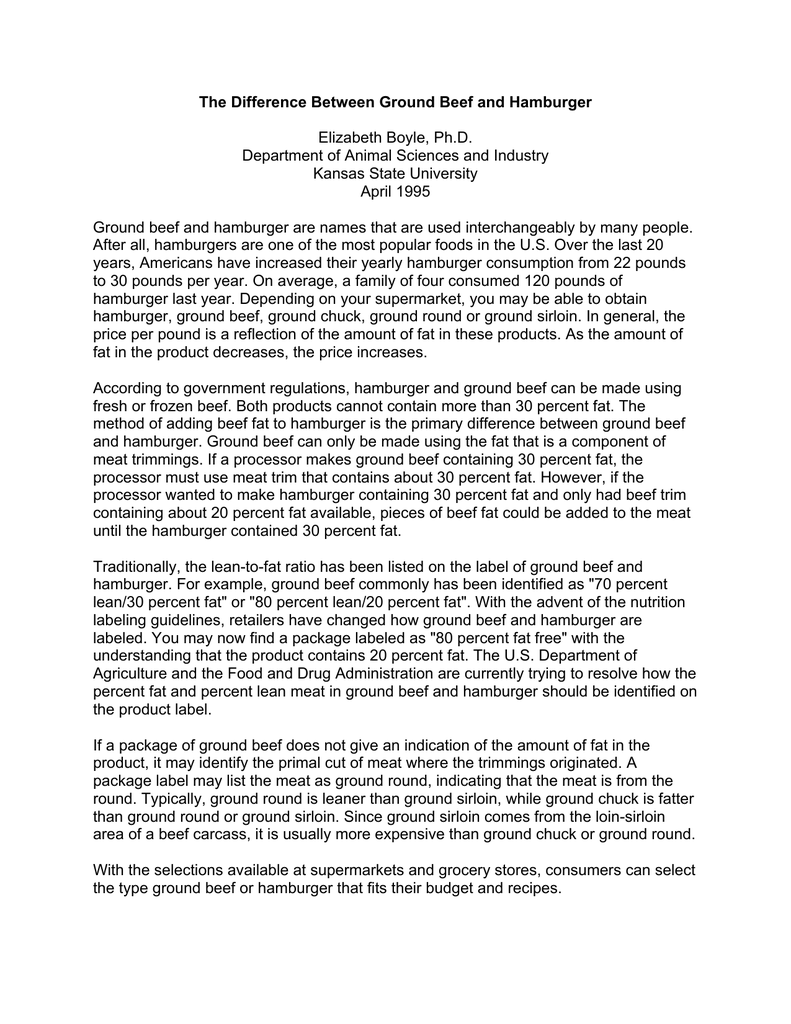 The Difference Between Ground Beef and Hamburger

Elizabeth Boyle, Ph.D.
Department of Animal Sciences and Industry
Kansas State University
April 1995

Ground beef and hamburger are names that are used interchangeably by many people. After all, hamburgers are one of the most popular foods in the U.S. Over the last 20 years, Americans have increased their yearly hamburger consumption from 22 pounds to 30 pounds per year. On average, a family of four consumed 120 pounds of hamburger last year. Depending on your supermarket, you may be able to obtain hamburger, ground beef, ground chuck, ground round or ground sirloin. In general, the price per pound is a reflection of the amount of fat in these products. As the amount of fat in the product decreases, the price increases.

According to government regulations, hamburger and ground beef can be made using fresh or frozen beef. Both products cannot contain more than 30 percent fat. The method of adding beef fat to hamburger is the primary difference between ground beef and hamburger. Ground beef can only be made using the fat that is a component of meat trimmings. If a processor makes ground beef containing 30 percent fat, the processor must use meat trim that contains about 30 percent fat. However, if the processor wanted to make hamburger containing 30 percent fat and only had beef trim containing about 20 percent fat available, pieces of beef fat could be added to the meat until the hamburger contained 30 percent fat.

Traditionally, the lean-to-fat ratio has been listed on the label of ground beef and hamburger. For example, ground beef commonly has been identified as "70 percent lean/30 percent fat" or "80 percent lean/20 percent fat". With the advent of the nutrition labeling guidelines, retailers have changed how ground beef and hamburger are labeled. You may now find a package labeled as "80 percent fat free" with the understanding that the product contains 20 percent fat. The U.S. Department of Agriculture and the Food and Drug Administration are currently trying to resolve how the percent fat and percent lean meat in ground beef and hamburger should be identified on the product label.

If a package of ground beef does not give an indication of the amount of fat in the product, it may identify the primal cut of meat where the trimmings originated. A package label may list the meat as ground round, indicating that the meat is from the round. Typically, ground round is leaner than ground sirloin, while ground chuck is fatter than ground round or ground sirloin. Since ground sirloin comes from the loin-sirloin area of a beef carcass, it is usually more expensive than ground chuck or ground round.

With the selections available at supermarkets and grocery stores, consumers can select the type ground beef or hamburger that fits their budget and recipes.